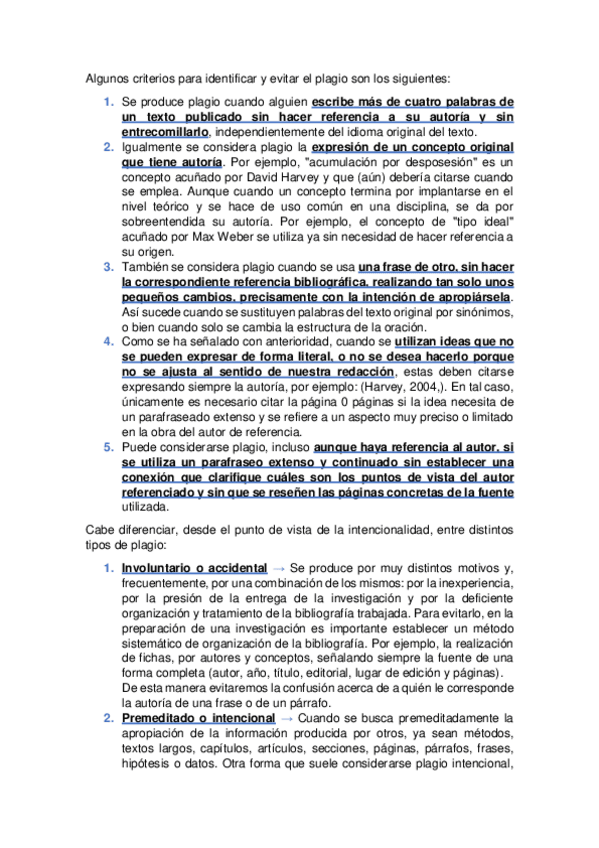 Algunos criterios para identificar y evitar el plagio son los siguientes:

1. Se produce plagio cuando alguien escribe más de cuatro palabras de un texto publicado sin hacer referencia a su autoría y sin entrecomillarlo, independientemente del idioma original del texto.
2. Igualmente se considera plagio la expresión de un concepto original que tiene autoría. Por ejemplo, "acumulación por desposesión" es un concepto acuñado por David Harvey y que (aún) debería citarse cuando se emplea. Aunque cuando un concepto termina por implantarse en el nivel teórico y se hace de uso común en una disciplina, se da por sobreentendida su autoría. Por ejemplo, el concepto de "tipo ideal" acuñado por Max Weber se utiliza ya sin necesidad de hacer referencia a su origen.
3. También se considera plagio cuando se usa una frase de otro, sin hacer la correspondiente referencia bibliográfica, realizando tan solo unos pequeños cambios, precisamente con la intención de apropiársela. Así sucede cuando se sustituyen palabras del texto original por sinónimos, o bien cuando solo se cambia la estructura de la oración.
4. Como se ha señalado con anterioridad, cuando se utilizan ideas que no se pueden expresar de forma literal, o no se desea hacerlo porque no se ajusta al sentido de nuestra redacción, estas deben citarse expresando siempre la autoría, por ejemplo: (Harvey, 2004,). En tal caso, únicamente es necesario citar la página 0 páginas si la idea necesita de un parafraseado extenso y se refiere a un aspecto muy preciso o limitado en la obra del autor de referencia.
5. Puede considerarse plagio, incluso aunque haya referencia al autor, si se utiliza un parafraseo extenso y continuado sin establecer una conexión que clarifique cuáles son los puntos de vista del autor referenciado y sin que se reseñen las páginas concretas de la fuente utilizada.

Cabe diferenciar, desde el punto de vista de la intencionalidad, entre distintos tipos de plagio:

1. Involuntario o accidental → Se produce por muy distintos motivos y, frecuentemente, por una combinación de los mismos: por la inexperiencia, por la presión de la entrega de la investigación y por la deficiente organización y tratamiento de la bibliografía trabajada. Para evitarlo, en la preparación de una investigación es importante establecer un método sistemático de organización de la bibliografía. Por ejemplo, la realización de fichas, por autores y conceptos, señalando siempre la fuente de una forma completa (autor, año, título, editorial, lugar de edición y páginas). De esta manera evitaremos la confusión acerca de a quién le corresponde la autoría de una frase o de un párrafo.
2. Premeditado o intencional → Cuando se busca premeditadamente la apropiación de la información producida por otros, ya sean métodos, textos largos, capítulos, artículos, secciones, páginas, párrafos, frases, hipótesis o datos. Otra forma que suele considerarse plagio intencional,